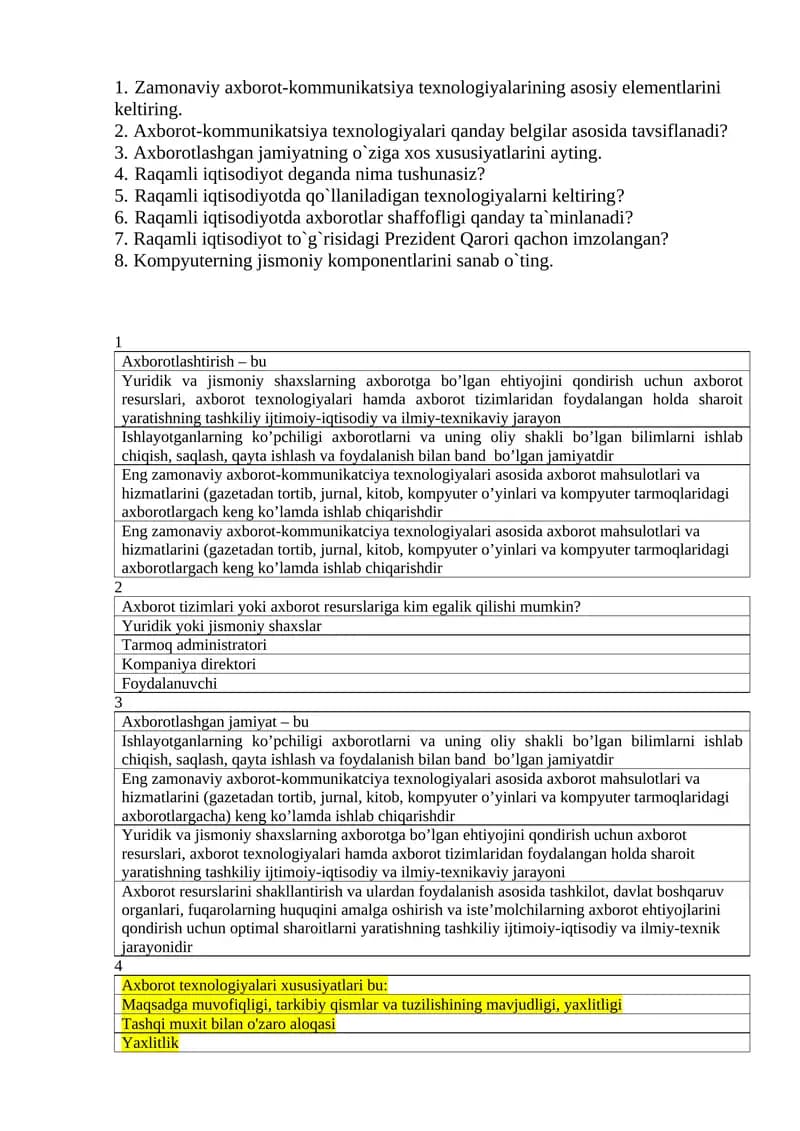 1. Zamonaviy axborot-kommunikatsiya texnologiyalarining asosiy elementlarini keltiring.
2. Axborot-kommunikatsiya texnologiyalari qanday belgilar asosida tavsiflanadi?
3. Axborotlashgan jamiyatning o`ziga xos xususiyatlarini ayting.
4. Raqamli iqtisodiyot deganda nima tushunasiz?
5. Raqamli iqtisodiyotda qo`llaniladigan texnologiyalarni keltiring?
6. Raqamli iqtisodiyotda axborotlar shaffofligi qanday ta`minlanadi?
7. Raqamli iqtisodiyot to`g`risidagi Prezident Qarori qachon imzolangan?
8. Kompyuterning jismoniy komponentlarini sanab o`ting.

1

| Axborotlashtirish – bu |
|---|
| Yuridik va jismoniy shaxslarning axborotga bo’lgan ehtiyojini qondirish uchun axborot resurslari, axborot texnologiyalari hamda axborot tizimlaridan foydalangan holda sharoit yaratishning tashkiliy ijtimoiy-iqtisodiy va ilmiy-texnikaviy jarayon |
| Ishlayotganlarning ko’pchiligi axborotlarni va uning oliy shakli bo’lgan bilimlarni ishlab chiqish, saqlash, qayta ishlash va foydalanish bilan band bo’lgan jamiyatdir |
| Eng zamonaviy axborot-kommunikatciya texnologiyalari asosida axborot mahsulotlari va hizmatlarini (gazetadan tortib, jurnal, kitob, kompyuter o’yinlari va kompyuter tarmoqlaridagi axborotlargach keng ko’lamda ishlab chiqarishdir |
| Eng zamonaviy axborot-kommunikatciya texnologiyalari asosida axborot mahsulotlari va hizmatlarini (gazetadan tortib, jurnal, kitob, kompyuter o’yinlari va kompyuter tarmoqlaridagi axborotlargach keng ko’lamda ishlab chiqarishdir |

2

| Axborot tizimlari yoki axborot resurslariga kim egalik qilishi mumkin? |
|---|
| Yuridik yoki jismoniy shaxslar |
| Tarmoq administratori |
| Kompaniya direktori |
| Foydalanuvchi |

3

| Axborotlashgan jamiyat – bu |
|---|
| Ishlayotganlarning ko’pchiligi axborotlarni va uning oliy shakli bo’lgan bilimlarni ishlab chiqish, saqlash, qayta ishlash va foydalanish bilan band bo’lgan jamiyatdir |
| Eng zamonaviy axborot-kommunikatciya texnologiyalari asosida axborot mahsulotlari va hizmatlarini (gazetadan tortib, jurnal, kitob, kompyuter o’yinlari va kompyuter tarmoqlaridagi axborotlargacha) keng ko’lamda ishlab chiqarishdir |
| Yuridik va jismoniy shaxslarning axborotga bo’lgan ehtiyojini qondirish uchun axborot resurslari, axborot texnologiyalari hamda axborot tizimlaridan foydalangan holda sharoit yaratishning tashkiliy ijtimoiy-iqtisodiy va ilmiy-texnikaviy jarayoni |
| Axborot resurslarini shakllantirish va ulardan foydalanish asosida tashkilot, davlat boshqaruv organlari, fuqarolarning huquqini amalga oshirish va iste’molchilarning axborot ehtiyojlarini qondirish uchun optimal sharoitlarni yaratishning tashkiliy ijtimoiy-iqtisodiy va ilmiy-texnik jarayonidir |

4

| Axborot texnologiyalari xususiyatlari bu: |
|---|
| Maqsadga muvofiqligi, tarkibiy qismlar va tuzilishining mavjudligi, yaxlitligi |
| Tashqi muxit bilan o'zaro aloqasi |
| Yaxlitlik |